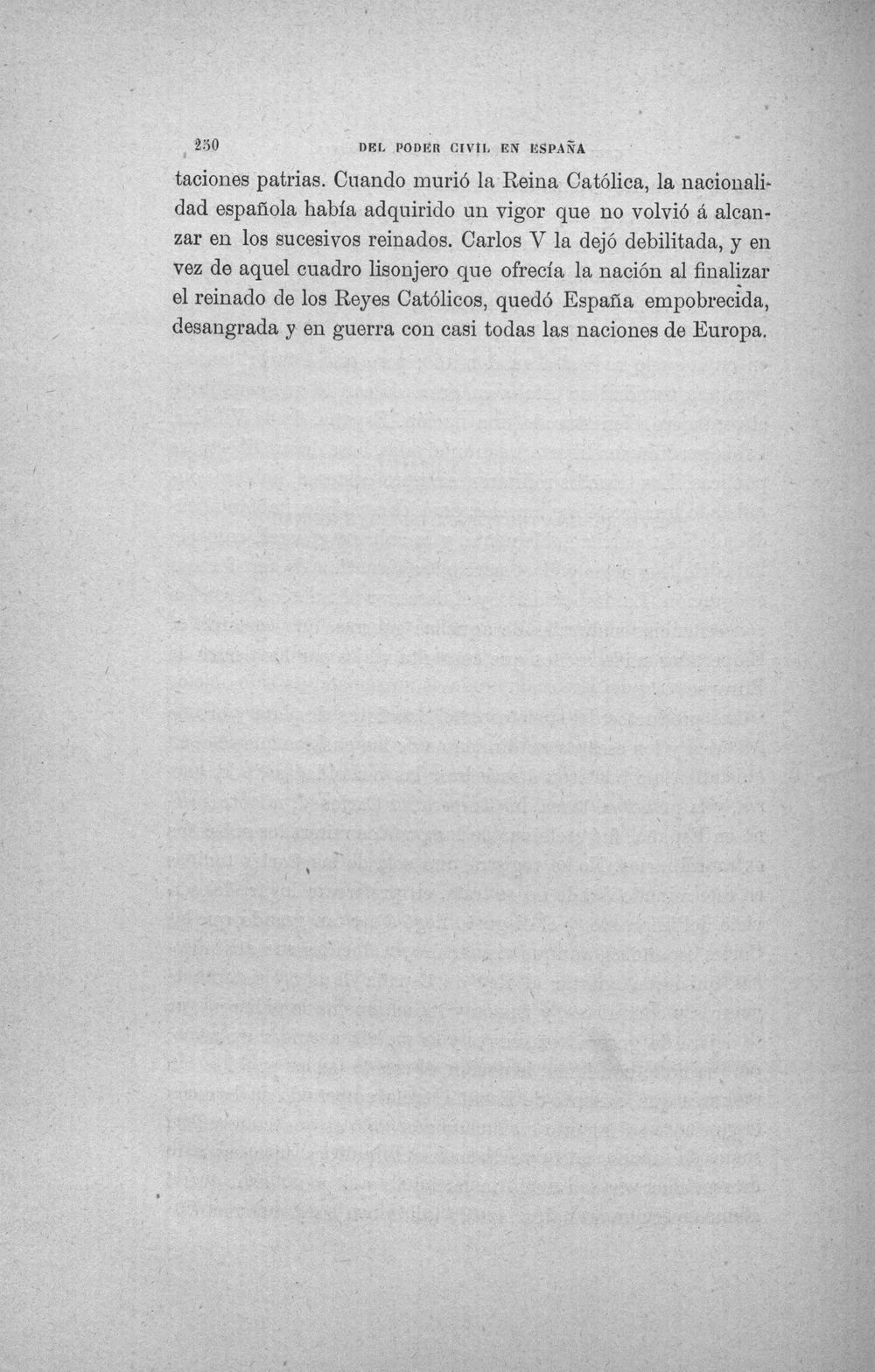 250 DEL PODER CIVIL EN ESPAÑA

taciones patrias. Cuando murió la Reina Católica, la nacionalidad española había adquirido un vigor que no volvió á alcanzar en los sucesivos reinados. Carlos V la dejó debilitada, y en vez de aquel cuadro lisonjero que ofrecía la nación al finalizar el reinado de los Reyes Católicos, quedó España empobrecida, desangrada y en guerra con casi todas las naciones de Europa.